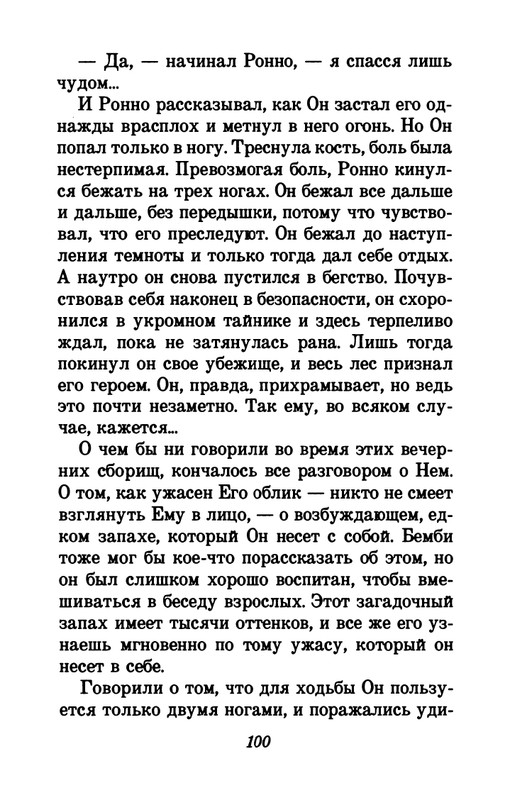 — Да, — начинал Ронно, — я спасся лишь чудом...

И Ронно рассказывал, как Он застал его однажды врасплох и метнул в него огонь. Но Он попал только в ногу. Треснула кость, боль была нестерпимая. Превозмогая боль, Ронно кинулся бежать на трех ногах. Он бежал все дальше и дальше, без передышки, потому что чувствовал, что его преследуют. Он бежал до наступления темноты и только тогда дал себе отдых. А наутро он снова пустился в бегство. Почувствовав себя наконец в безопасности, он схоронился в укромном тайнике и здесь терпеливо ждал, пока не затянулась рана. Лишь тогда покинул он свое убежище, и весь лес признал его героем. Он, правда, прихрамывает, но ведь это почти незаметно. Так ему, во всяком случае, кажется...

О чем бы ни говорили во время этих вечерних сборищ, кончалось все разговором о Нем. О том, как ужасен Его облик — никто не смеет взглянуть Ему в лицо, — о возбуждающем, едком запахе, который Он несет с собой. Бемби тоже мог бы кое-что порассказать об этом, но он был слишком хорошо воспитан, чтобы вмешиваться в беседу взрослых. Этот загадочный запах имеет тысячи оттенков, и все же его узнаешь мгновенно по тому ужасу, который он несет в себе.

Говорили о том, что для ходьбы Он пользуется только двумя ногами, и поражались уди-

100